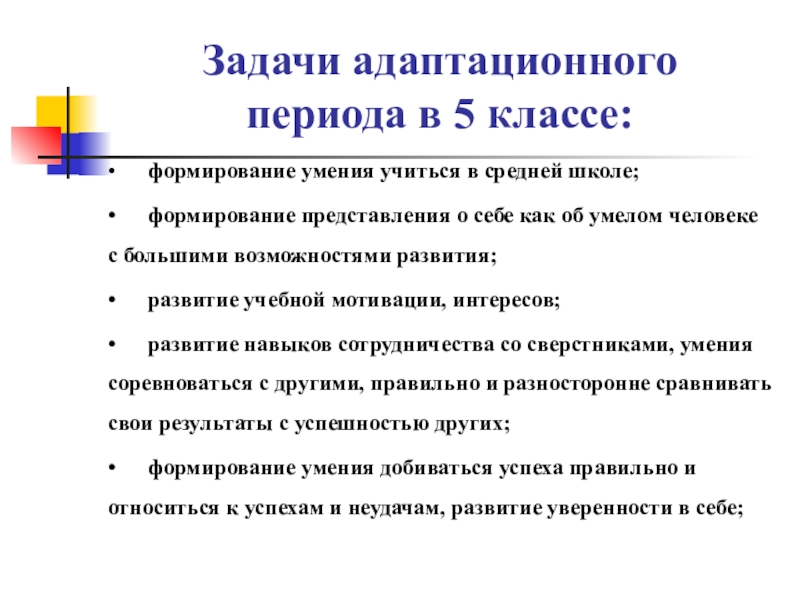 Задачи адаптационного периода в 5 классе:

• формирование умения учиться в средней школе;

• формирование представления о себе как об умелом человеке с большими возможностями развития;

• развитие учебной мотивации, интересов;

• развитие навыков сотрудничества со сверстниками, умения соревноваться с другими, правильно и разносторонне сравнивать свои результаты с успешностью других;

• формирование умения добиваться успеха правильно и относиться к успехам и неудачам, развитие уверенности в себе;